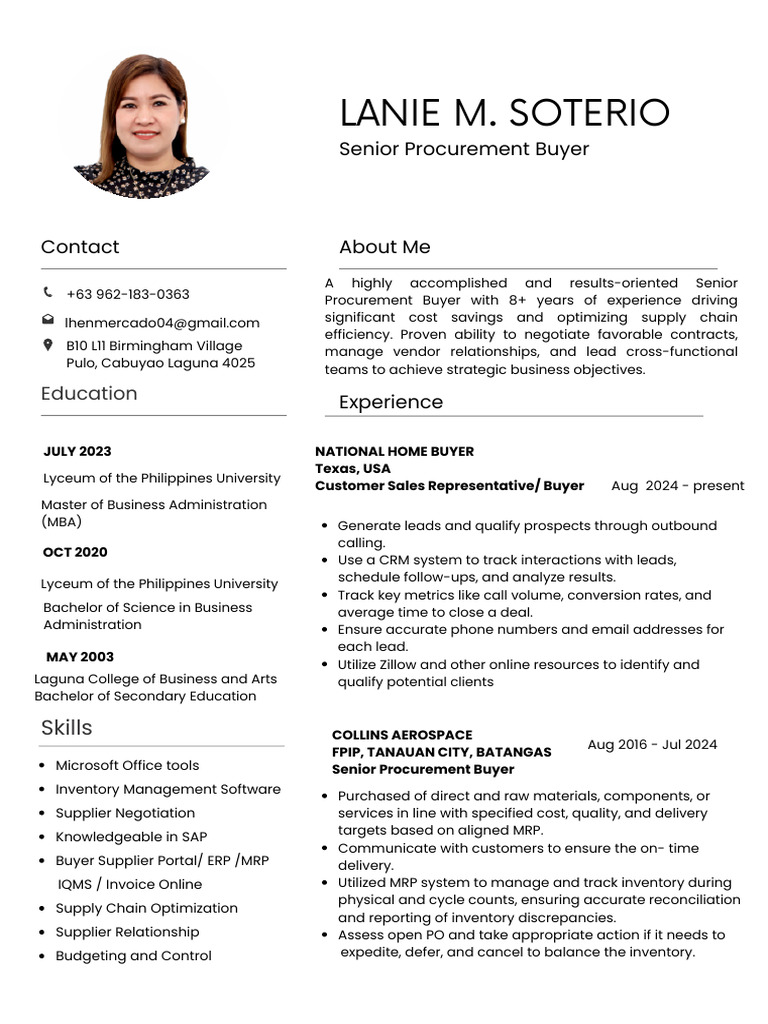 LANIE M. SOTERIO
Senior Procurement Buyer

Contact

+63 962-183-0363
lhenmercado04@gmail.com
B10 L11 Birmingham Village
Pulo, Cabuyao Laguna 4025

Education

JULY 2023
Lyceum of the Philippines University
Master of Business Administration (MBA)

OCT 2020
Lyceum of the Philippines University
Bachelor of Science in Business Administration

MAY 2003
Laguna College of Business and Arts
Bachelor of Secondary Education

Skills

- Microsoft Office tools
- Inventory Management Software
- Supplier Negotiation
- Knowledgeable in SAP
- Buyer Supplier Portal/ ERP /MRP IQMS / Invoice Online
- Supply Chain Optimization
- Supplier Relationship
- Budgeting and Control

About Me

A highly accomplished and results-oriented Senior Procurement Buyer with 8+ years of experience driving significant cost savings and optimizing supply chain efficiency. Proven ability to negotiate favorable contracts, manage vendor relationships, and lead cross-functional teams to achieve strategic business objectives.

Experience

NATIONAL HOME BUYER
Texas, USA
Customer Sales Representative/ Buyer Aug 2024 - present

- Generate leads and qualify prospects through outbound calling.
- Use a CRM system to track interactions with leads, schedule follow-ups, and analyze results.
- Track key metrics like call volume, conversion rates, and average time to close a deal.
- Ensure accurate phone numbers and email addresses for each lead.
- Utilize Zillow and other online resources to identify and qualify potential clients

COLLINS AEROSPACE
FPIP, TANAUAN CITY, BATANGAS
Senior Procurement Buyer
Aug 2016 - Jul 2024

- Purchased of direct and raw materials, components, or services in line with specified cost, quality, and delivery targets based on aligned MRP.
- Communicate with customers to ensure the on- time delivery.
- Utilized MRP system to manage and track inventory during physical and cycle counts, ensuring accurate reconciliation and reporting of inventory discrepancies.
- Assess open PO and take appropriate action if it needs to expedite, defer, and cancel to balance the inventory.